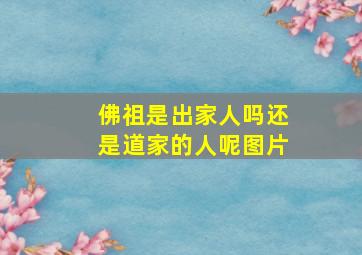 佛祖是出家人吗还是道家的人呢图片